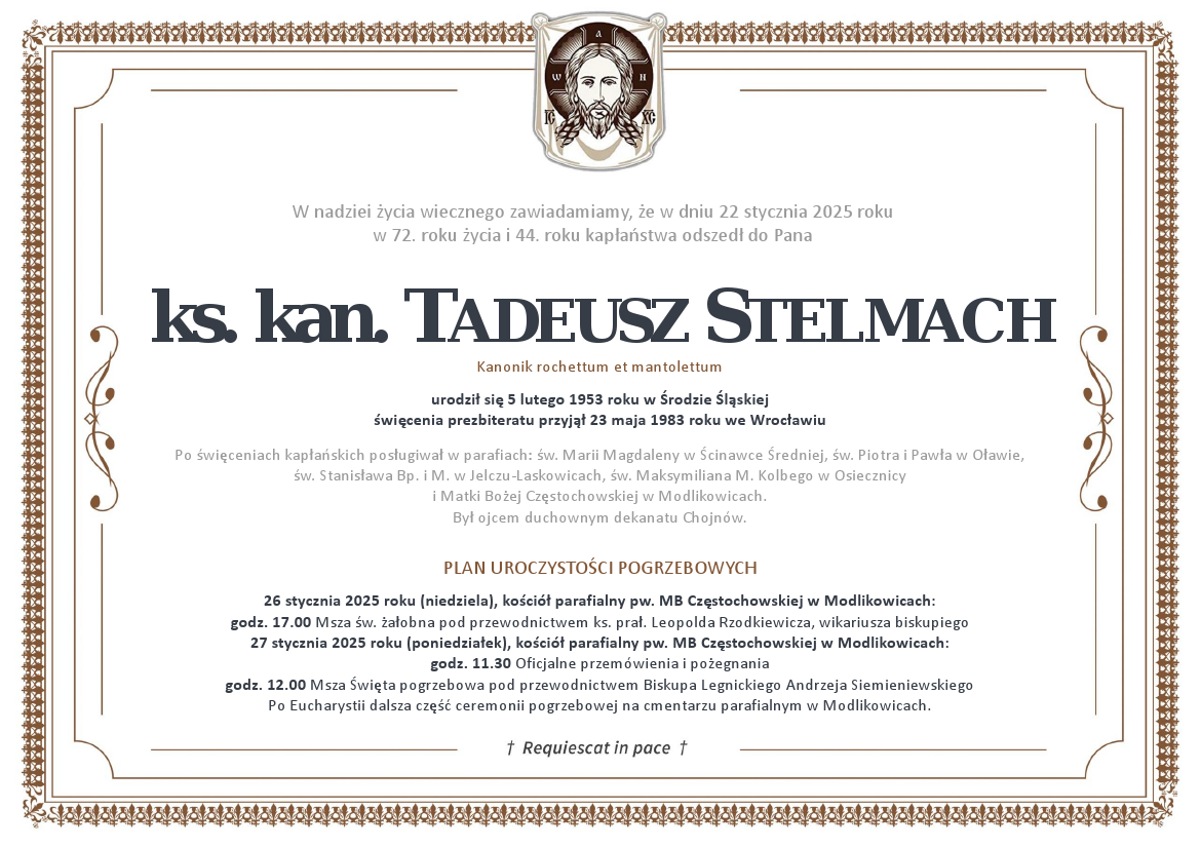 W nadziei życia wiecznego zawiadamiamy, że w dniu 22 stycznia 2025 roku
w 72. roku życia i 44. roku kapłaństwa odszedł do Pana

ks. kan. TADEUSZ STELMACH

Kanonik rochettum et mantolettum

urodził się 5 lutego 1953 roku w Środzie Śląskiej
święcenia prezbiteratu przyjął 23 maja 1983 roku we Wrocławiu

Po święceniach kapłańskich posługiwał w parafiach: św. Marii Magdaleny w Ścinawce Średniej, św. Piotra i Pawła w Oławie,
św. Stanisława Bp. i M. w Jelczu-Laskowicach, św. Maksymiliana M. Kolbego w Osiecznicy
i Matki Bożej Częstochowskiej w Modlikowicach.
Był ojcem duchownym dekanatu Chojnów.

PLAN UROCZYSTOŚCI POGRZEBOWYCH

26 stycznia 2025 roku (niedziela), kościół parafialny pw. MB Częstochowskiej w Modlikowicach:
godz. 17.00 Msza św. żałobna pod przewodnictwem ks. prał. Leopolda Rzodkiewicza, wikariusza biskupiego
27 stycznia 2025 roku (poniedziałek), kościół parafialny pw. MB Częstochowskiej w Modlikowicach:
godz. 11.30 Oficjalne przemówienia i pożegnania
godz. 12.00 Msza Święta pogrzebowa pod przewodnictwem Biskupa Legnickiego Andrzeja Siemieniewskiego
Po Eucharystii dalsza część ceremonii pogrzebowej na cmentarzu parafialnym w Modlikowicach.

† Requiescat in pace †